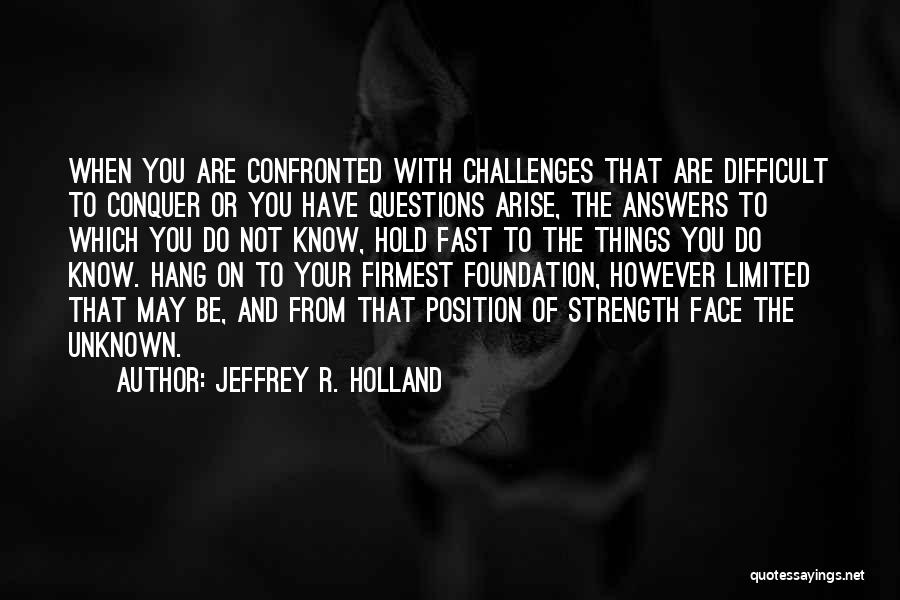 WHEN YOU ARE CONFRONTED WITH CHALLENGES THAT ARE DIFFICULT TO CONQUER OR YOU HAVE QUESTIONS ARISE, THE ANSWERS TO WHICH YOU DO NOT KNOW, HOLD FAST TO THE THINGS YOU DO KNOW. HANG ON TO YOUR FIRMEST FOUNDATION, HOWEVER LIMITED THAT MAY BE, AND FROM THAT POSITION OF STRENGTH FACE THE UNKNOWN.

AUTHOR: JEFFREY R. HOLLAND

quotessayings.net